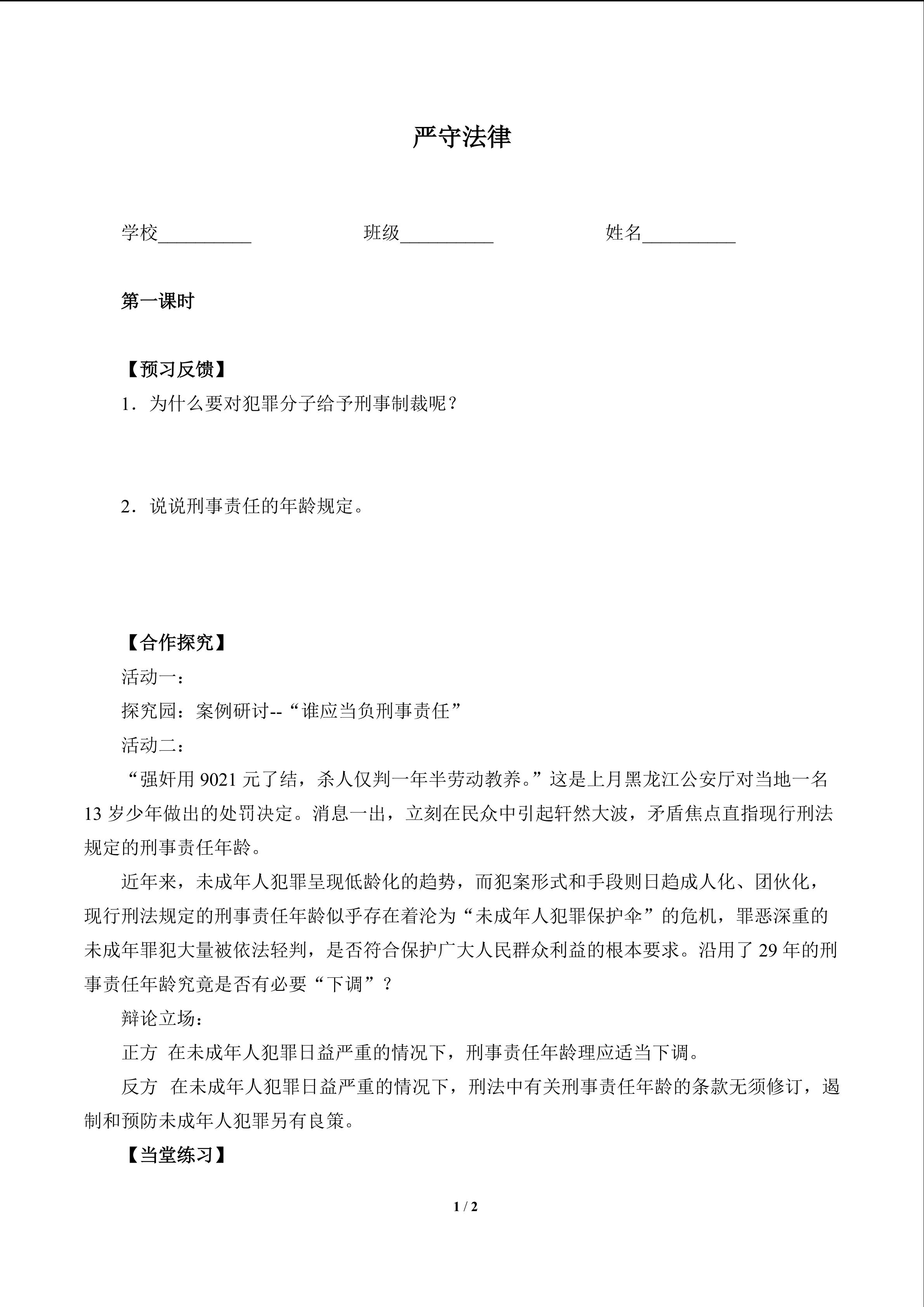 严守法律

学校__________　　　　班级__________　　　　姓名__________

第一课时

【预习反馈】

1．为什么要对犯罪分子给予刑事制裁呢？

2．说说刑事责任的年龄规定。

【合作探究】

活动一：

探究园：案例研讨--“谁应当负刑事责任”

活动二：

“强奸用 9021 元了结，杀人仅判一年半劳动教养。”这是上月黑龙江公安厅对当地一名 13 岁少年做出的处罚决定。消息一出，立刻在民众中引起轩然大波，矛盾焦点直指现行刑法规定的刑事责任年龄。

近年来，未成年人犯罪呈现低龄化的趋势，而犯案形式和手段则日趋成人化、团伙化，现行刑法规定的刑事责任年龄似乎存在着沦为“未成年人犯罪保护伞”的危机，罪恶深重的未成年罪犯大量被依法轻判，是否符合保护广大人民群众利益的根本要求。沿用了 29 年的刑事责任年龄究竟是否有必要“下调”？

辩论立场：

正方　在未成年人犯罪日益严重的情况下，刑事责任年龄理应适当下调。

反方　在未成年人犯罪日益严重的情况下，刑法中有关刑事责任年龄的条款无须修订，遏制和预防未成年人犯罪另有良策。

【当堂练习】

1 / 2